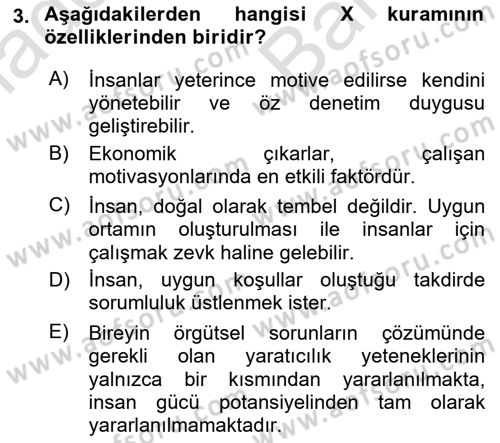 3. Aşağıdakilerden hangisi X kuramının özelliklerinden biridir?

A) İnsanlar yeterince motive edilirse kendini yönetebilir ve öz denetim duygusu geliştirebilir.

B) Ekonomik çıkarlar, çalışan motivasyonlarında en etkili faktördür.

C) İnsan, doğal olarak tembel değildir. Uygun ortamın oluşturulması ile insanlar için çalışmak zevk haline gelebilir.

D) İnsan, uygun koşullar oluştuğu takdirde sorumluluk üstlenmek ister.

E) Bireyin örgütsel sorunların çözümünde gerekli olan yaratıcılık yeteneklerinin yalnızca bir kısmından yararlanılmakta, insan gücü potansiyelinden tam olarak yararlanılmamaktadır.

www.aofsoru.com